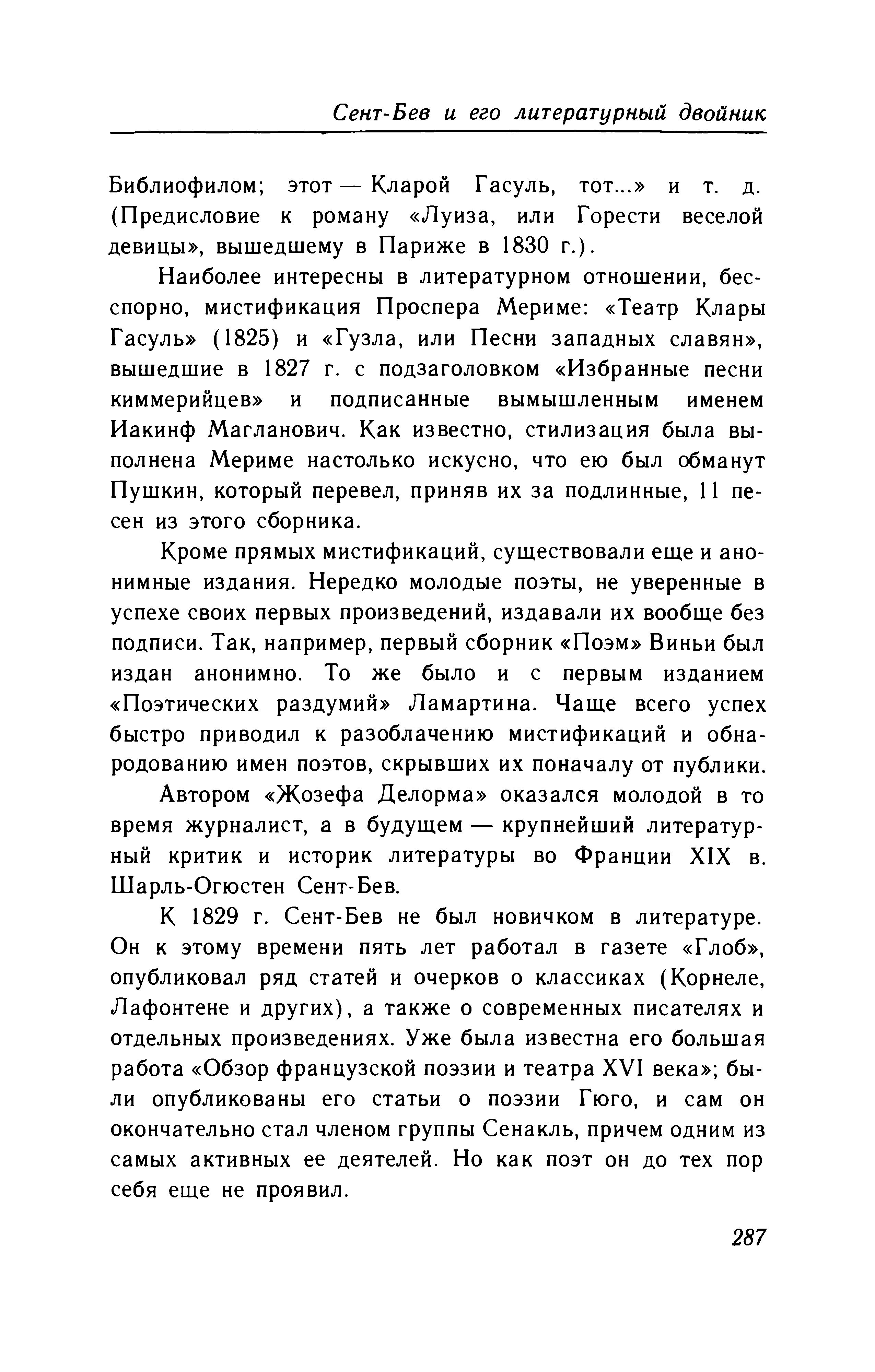 Сент-Бев и его литературный двойник

Библиофилом; этот — Кларой Гасуль, тот...» и т. д. (Предисловие к роману «Луиза, или Горести веселой девицы», вышедшему в Париже в 1830 г.).

Наиболее интересны в литературном отношении, бесспорно, мистификация Проспера Мериме: «Театр Клары Гасуль» (1825) и «Гузла, или Песни западных славян», вышедшие в 1827 г. с подзаголовком «Избранные песни киммерийцев» и подписанные вымышленным именем Иакинф Магланович. Как известно, стилизация была выполнена Мериме настолько искусно, что ею был обманут Пушкин, который перевел, приняв их за подлинные, 11 песен из этого сборника.

Кроме прямых мистификаций, существовали еще и анонимные издания. Нередко молодые поэты, не уверенные в успехе своих первых произведений, издавали их вообще без подписи. Так, например, первый сборник «Поэм» Виньи был издан анонимно. То же было и с первым изданием «Поэтических раздумий» Ламартина. Чаще всего успех быстро приводил к разоблачению мистификаций и обнародованию имен поэтов, скрывших их поначалу от публики.

Автором «Жозефа Делорма» оказался молодой в то время журналист, а в будущем — крупнейший литературный критик и историк литературы во Франции XIX в. Шарль-Огюстен Сент-Бев.

К 1829 г. Сент-Бев не был новичком в литературе. Он к этому времени пять лет работал в газете «Глоб», опубликовал ряд статей и очерков о классиках (Корнеле, Лафонтене и других), а также о современных писателях и отдельных произведениях. Уже была известна его большая работа «Обзор французской поэзии и театра XVI века»; были опубликованы его статьи о поэзии Гюго, и сам он окончательно стал членом группы Сенакль, причем одним из самых активных ее деятелей. Но как поэт он до тех пор себя еще не проявил.

287